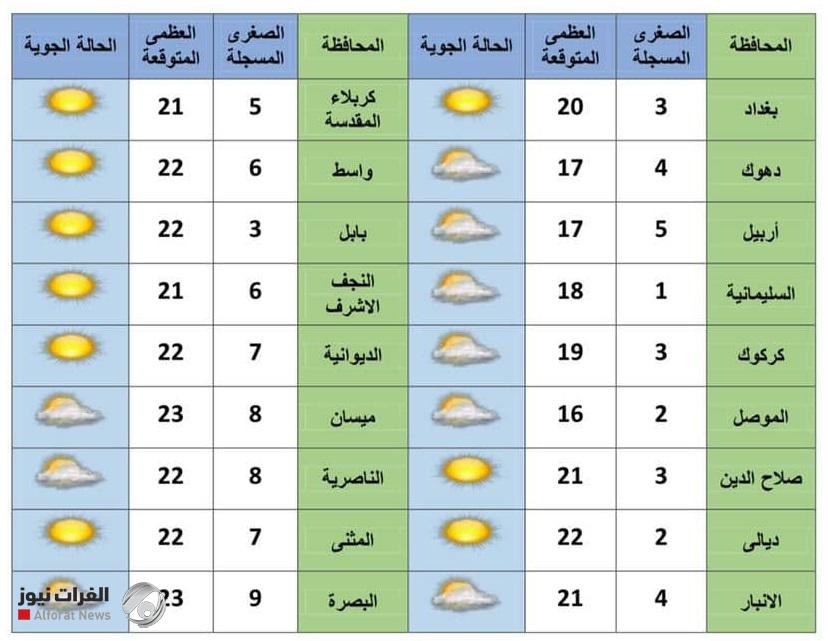 | المحافظة | الصغرى المسجلة | العظمى المتوقعة | الحالة الجوية | المحافظة | الصغرى المسجلة | العظمى المتوقعة | الحالة الجوية |
|---|---|---|---|---|---|---|---|
| بغداد | 3 | 20 | | كربلاء المقدسة | 5 | 21 | |
| دهوك | 4 | 17 | | واسط | 6 | 22 | |
| أربيل | 5 | 17 | | بابل | 3 | 22 | |
| السليمانية | 1 | 18 | | النجف الاشرف | 6 | 21 | |
| كركوك | 3 | 19 | | الديوانية | 7 | 22 | |
| الموصل | 2 | 16 | | ميسان | 8 | 23 | |
| صلاح الدين | 3 | 21 | | الناصرية | 8 | 22 | |
| ديالى | 2 | 22 | | المثنى | 7 | 22 | |
| الانبار | 4 | 21 | | البصرة | 9 | 23 | |

الفرات نيوز
Alforat News